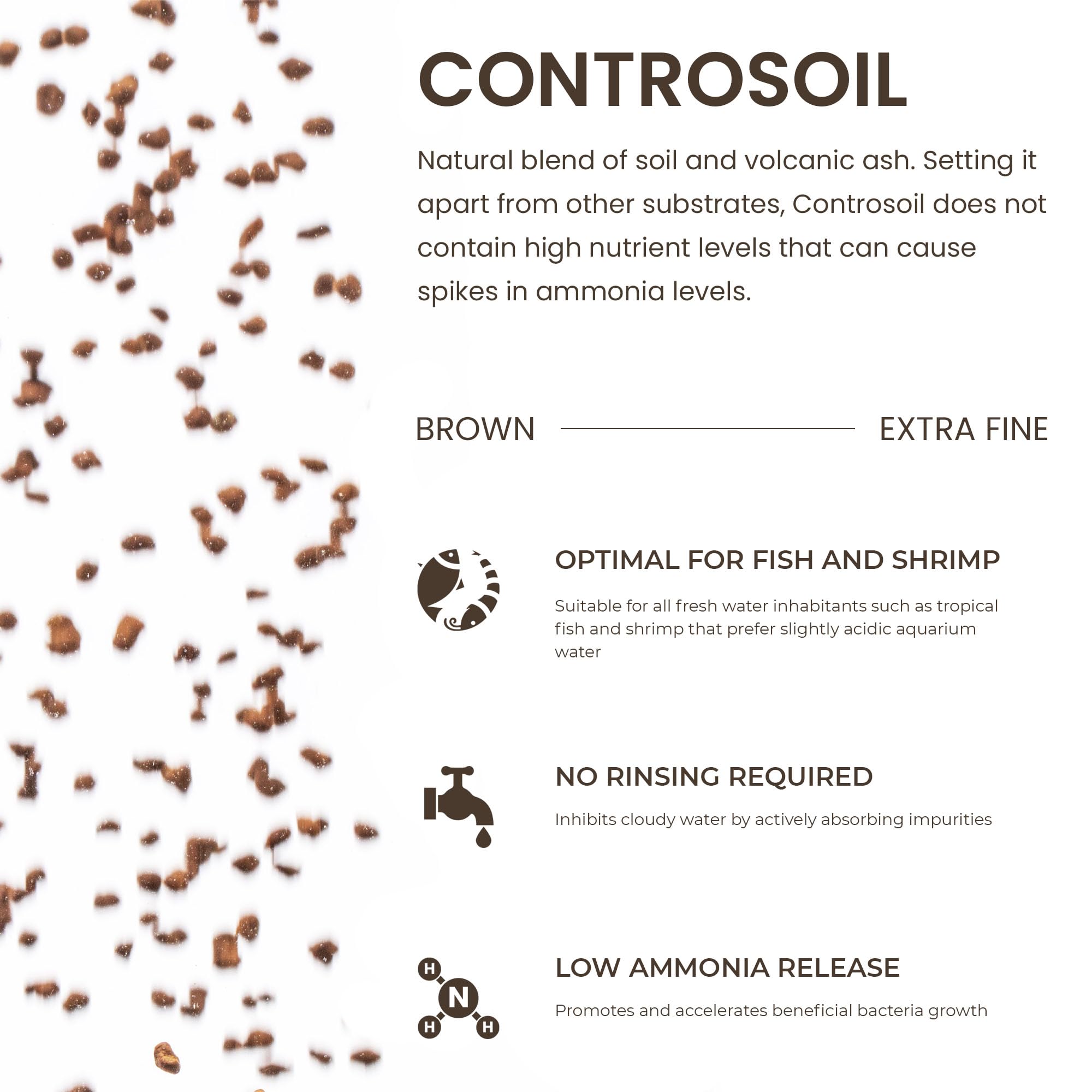 CONTROSOIL

Natural blend of soil and volcanic ash. Setting it apart from other substrates, Controsoil does not contain high nutrient levels that can cause spikes in ammonia levels.

BROWN

EXTRA FINE

OPTIMAL FOR FISH AND SHRIMP

Suitable for all fresh water inhabitants such as tropical fish and shrimp that prefer slightly acidic aquarium water

NO RINSING REQUIRED

Inhibits cloudy water by actively absorbing impurities

H
N
H H

LOW AMMONIA RELEASE

Promotes and accelerates beneficial bacteria growth